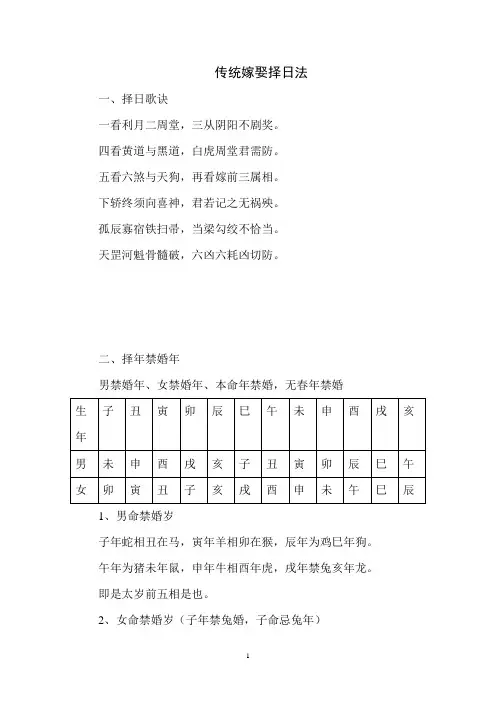 传统嫁娶择日法

一、择日歌诀

一看利月二周堂，三从阴阳不剧奖。

四看黄道与黑道，白虎周堂君需防。

五看六煞与天狗，再看嫁前三属相。

下轿终须向喜神，君若记之无祸殃。

孤辰寡宿铁扫帚，当梁勾绞不恰当。

天罡河魁骨髓破，六凶六耗凶切防。

二、择年禁婚年

男禁婚年、女禁婚年、本命年禁婚，无春年禁婚

| 生年 | 子 | 丑 | 寅 | 卯 | 辰 | 巳 | 午 | 未 | 申 | 酉 | 戌 | 亥 |
|---|---|---|---|---|---|---|---|---|---|---|---|---|
| 男 | 未 | 申 | 酉 | 戌 | 亥 | 子 | 丑 | 寅 | 卯 | 辰 | 巳 | 午 |
| 女 | 卯 | 寅 | 丑 | 子 | 亥 | 戌 | 酉 | 申 | 未 | 午 | 巳 | 辰 |

1、男命禁婚岁

子年蛇相丑在马，寅年羊相卯在猴，辰年为鸡巳年狗。

午年为猪未年鼠，申年牛相酉年虎，戌年禁兔亥年龙。

即是太岁前五相是也。

2、女命禁婚岁（子年禁兔婚，子命忌兔年）

1